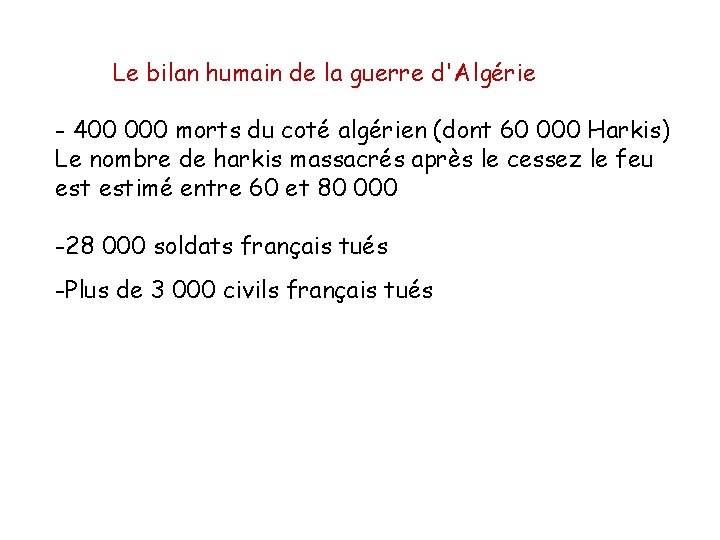 Le bilan humain de la guerre d'Algérie

- 400 000 morts du coté algérien (dont 60 000 Harkis) Le nombre de harkis massacrés après le cessez le feu est estimé entre 60 et 80 000

-28 000 soldats français tués

-Plus de 3 000 civils français tués